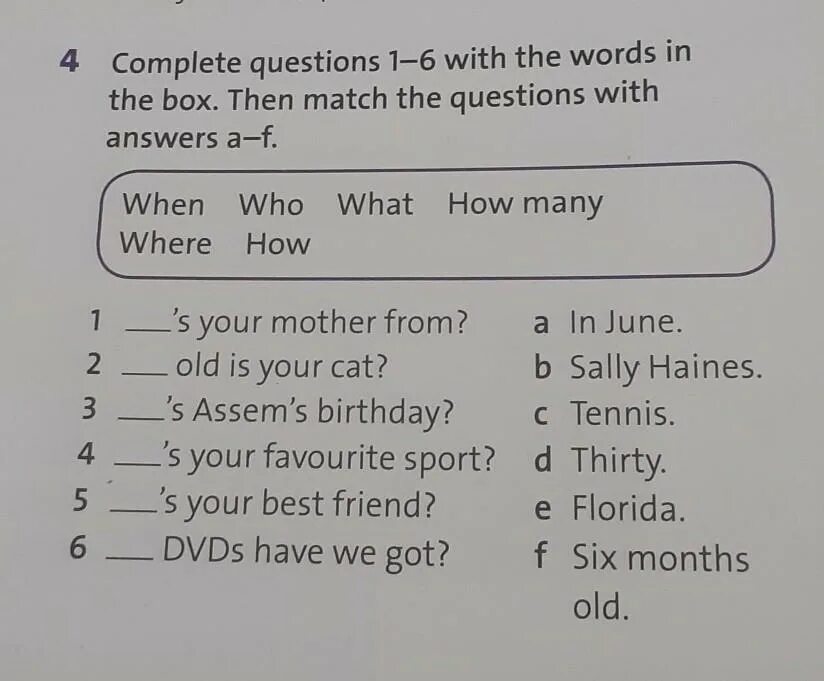 4 Complete questions 1–6 with the words in the box. Then match the questions with answers a–f.

When Who What How many
Where How

1 ___'s your mother from?
2 ___ old is your cat?
3 ___'s Assem's birthday?
4 ___'s your favourite sport?
5 ___'s your best friend?
6 ___ DVDs have we got?

a In June.
b Sally Haines.
c Tennis.
d Thirty.
e Florida.
f Six months old.